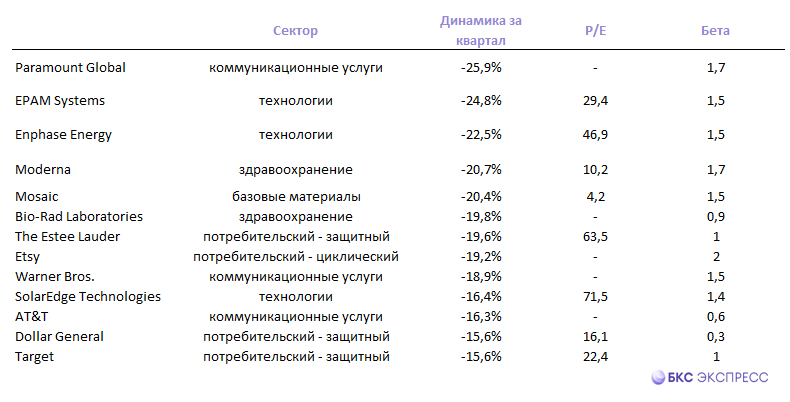 |  | Сектор | Динамика за квартал | P/E | Бета |
|---|---|---|---|---|
| Paramount Global | коммуникационные услуги | -25,9% | - | 1,7 |
| EPAM Systems | технологии | -24,8% | 29,4 | 1,5 |
| Enphase Energy | технологии | -22,5% | 46,9 | 1,5 |
| Moderna | здравоохранение | -20,7% | 10,2 | 1,7 |
| Mosaic | базовые материалы | -20,4% | 4,2 | 1,5 |
| Bio-Rad Laboratories | здравоохранение | -19,8% | - | 0,9 |
| The Estee Lauder | потребительский - защитный | -19,6% | 63,5 | 1 |
| Etsy | потребительский - циклический | -19,2% | - | 2 |
| Warner Bros. | коммуникационные услуги | -18,9% | - | 1,5 |
| SolarEdge Technologies | технологии | -16,4% | 71,5 | 1,4 |
| AT&T | коммуникационные услуги | -16,3% | - | 0,6 |
| Dollar General | потребительский - защитный | -15,6% | 16,1 | 0,3 |
| Target | потребительский - защитный | -15,6% | 22,4 | 1 |

БКС ЭКСПРЕСС